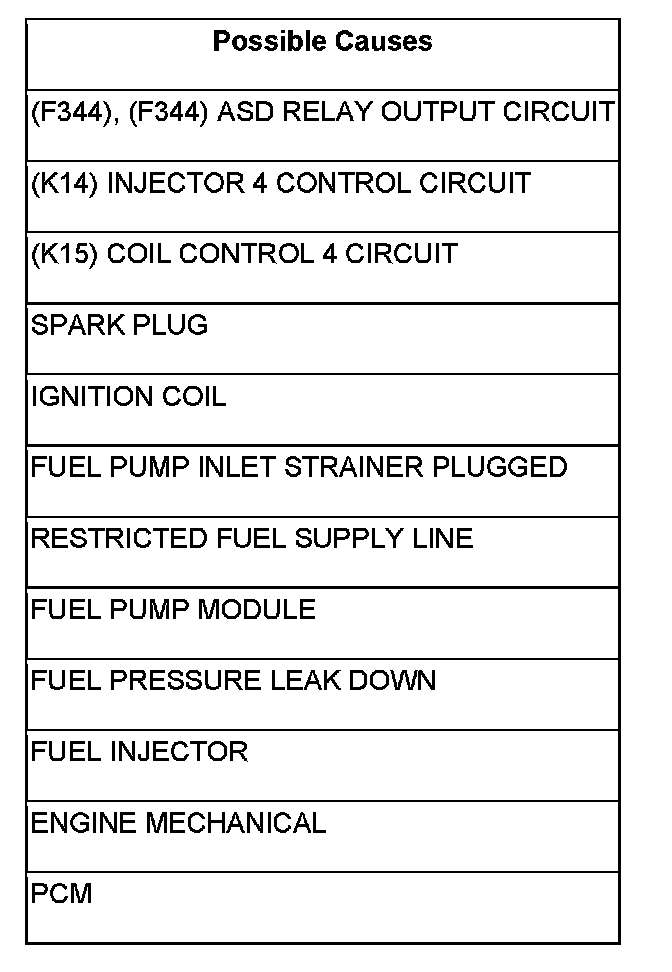 | Possible Causes |
|---|
| (F344), (F344) ASD RELAY OUTPUT CIRCUIT |
| (K14) INJECTOR 4 CONTROL CIRCUIT |
| (K15) COIL CONTROL 4 CIRCUIT |
| SPARK PLUG |
| IGNITION COIL |
| FUEL PUMP INLET STRAINER PLUGGED |
| RESTRICTED FUEL SUPPLY LINE |
| FUEL PUMP MODULE |
| FUEL PRESSURE LEAK DOWN |
| FUEL INJECTOR |
| ENGINE MECHANICAL |
| PCM |